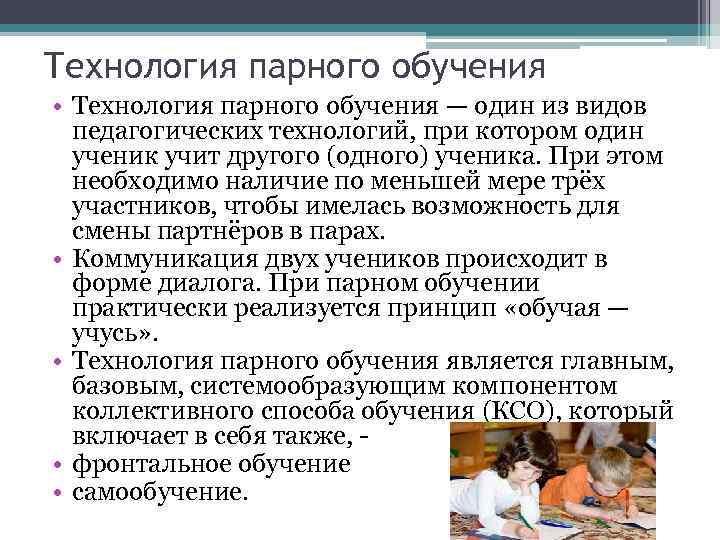 Технология парного обучения

• Технология парного обучения — один из видов педагогических технологий, при котором один ученик учит другого (одного) ученика. При этом необходимо наличие по меньшей мере трёх участников, чтобы имелась возможность для смены партнёров в парах.
• Коммуникация двух учеников происходит в форме диалога. При парном обучении практически реализуется принцип «обучая — учусь».
• Технология парного обучения является главным, базовым, системообразующим компонентом коллективного способа обучения (КСО), который включает в себя также, -
• фронтальное обучение
• самообучение.